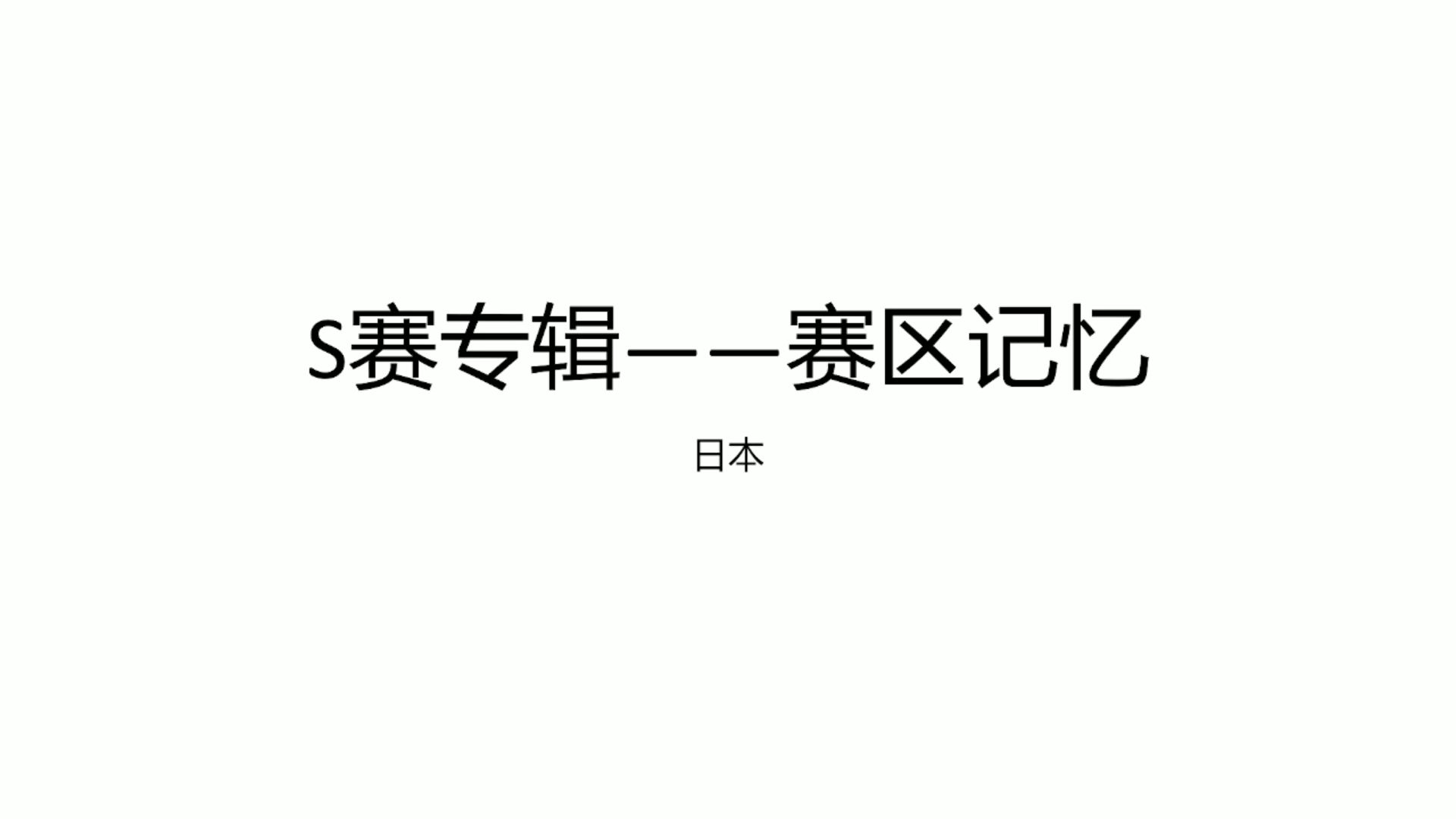 S赛专辑——赛区记忆

日本